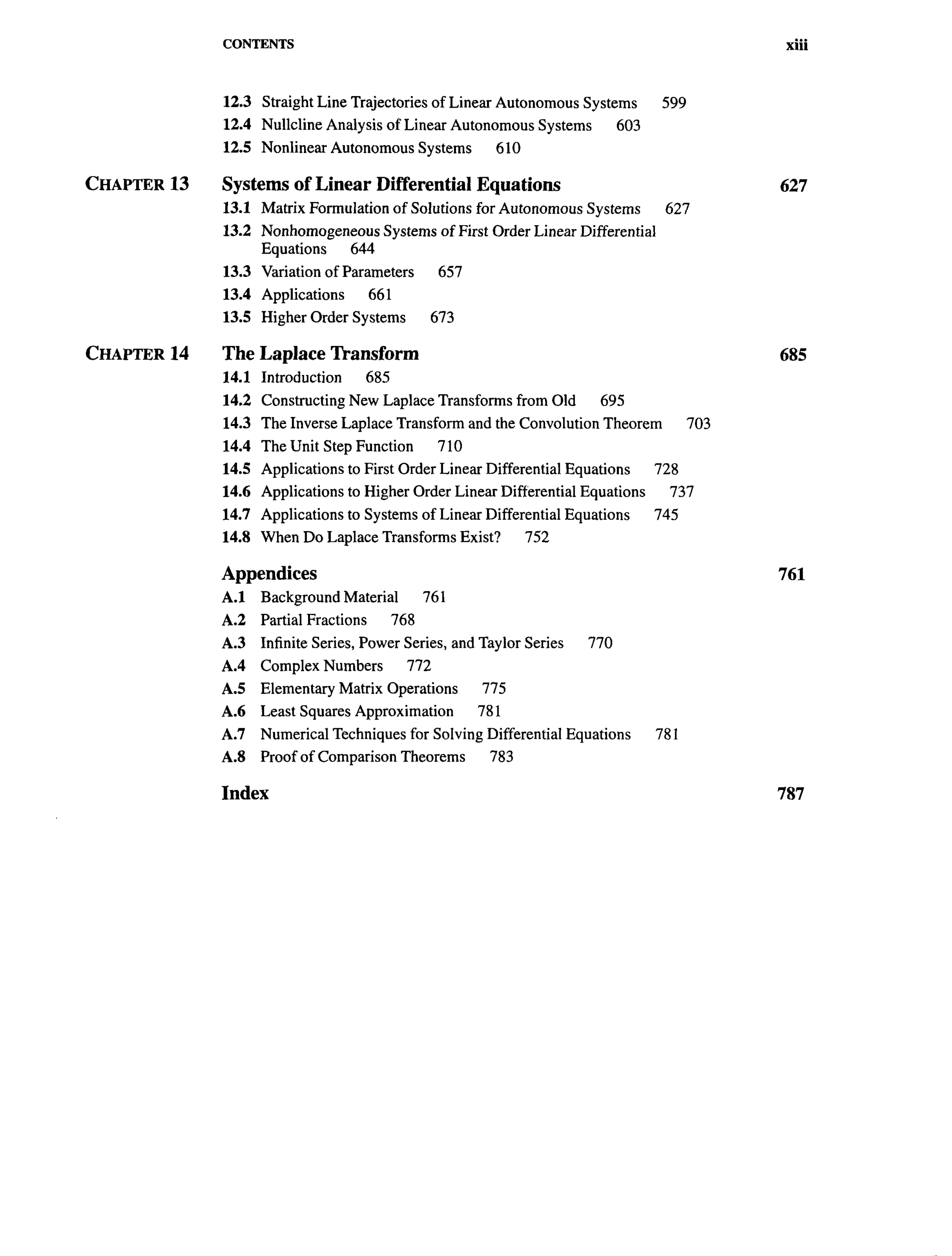 CONTENTS xiii

12.3 Straight Line Trajectories of Linear Autonomous Systems 599
12.4 Nullcline Analysis of Linear Autonomous Systems 603
12.5 Nonlinear Autonomous Systems 610

CHAPTER 13 Systems of Linear Differential Equations 627
13.1 Matrix Formulation of Solutions for Autonomous Systems 627
13.2 Nonhomogeneous Systems of First Order Linear Differential Equations 644
13.3 Variation of Parameters 657
13.4 Applications 661
13.5 Higher Order Systems 673

CHAPTER 14 The Laplace Transform 685
14.1 Introduction 685
14.2 Constructing New Laplace Transforms from Old 695
14.3 The Inverse Laplace Transform and the Convolution Theorem 703
14.4 The Unit Step Function 710
14.5 Applications to First Order Linear Differential Equations 728
14.6 Applications to Higher Order Linear Differential Equations 737
14.7 Applications to Systems of Linear Differential Equations 745
14.8 When Do Laplace Transforms Exist? 752

Appendices 761
A.1 Background Material 761
A.2 Partial Fractions 768
A.3 Infinite Series, Power Series, and Taylor Series 770
A.4 Complex Numbers 772
A.5 Elementary Matrix Operations 775
A.6 Least Squares Approximation 781
A.7 Numerical Techniques for Solving Differential Equations 781
A.8 Proof of Comparison Theorems 783

Index 787